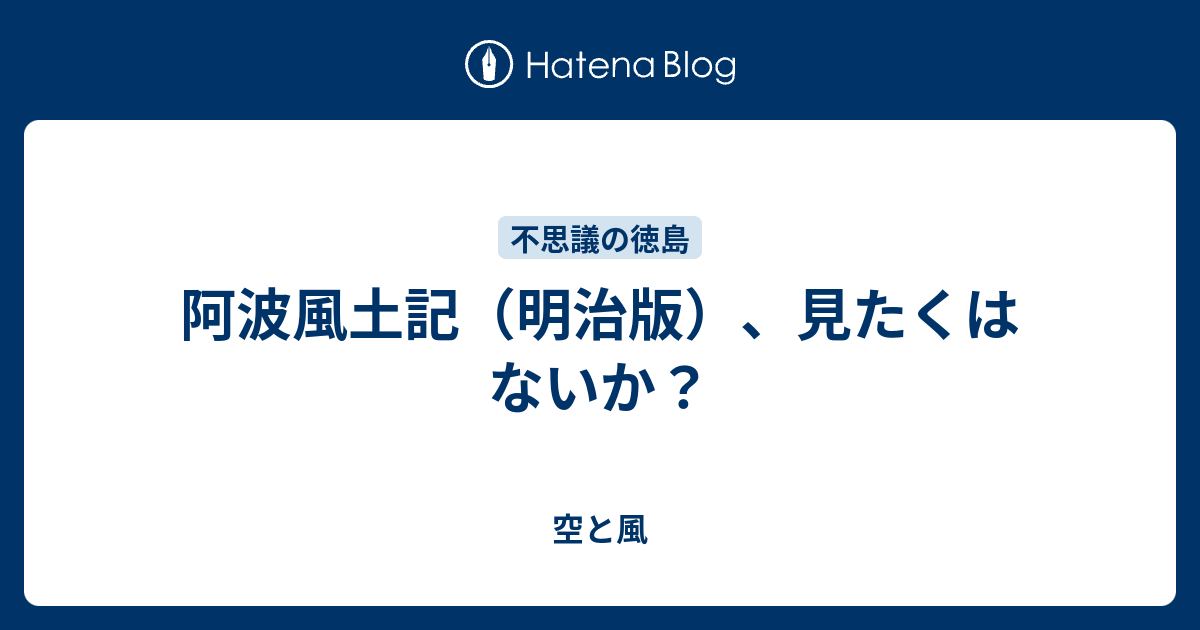 Hatena Blog

不思議の徳島

阿波風土記（明治版）、見たくはないか？

空と風